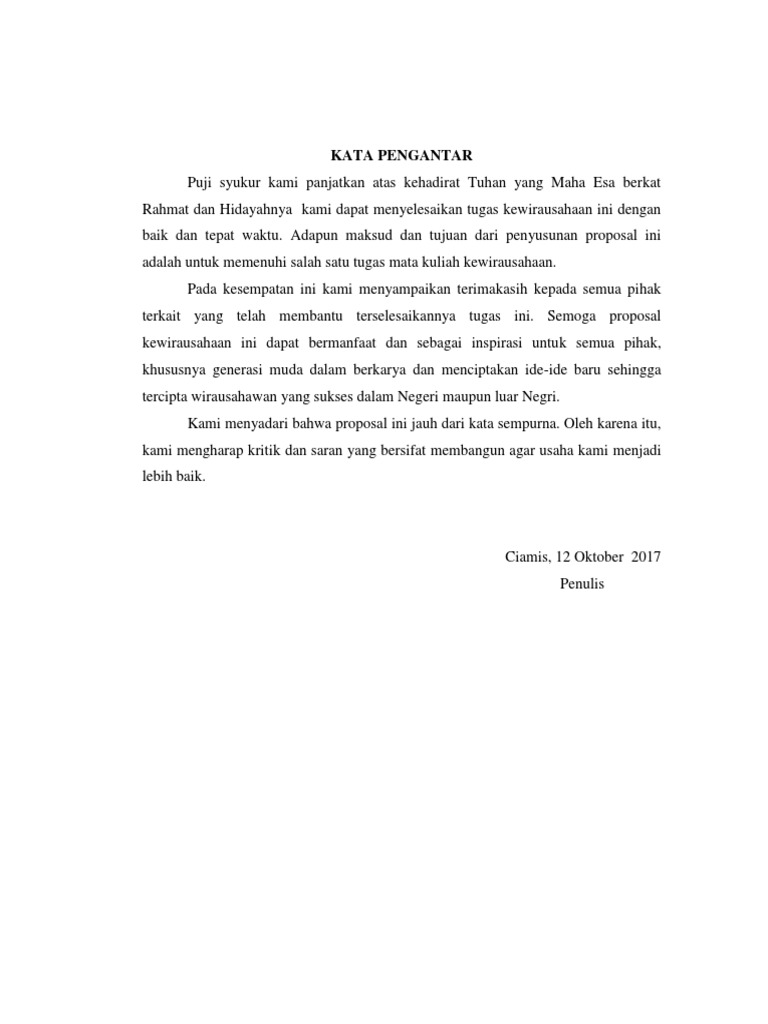 KATA PENGANTAR

Puji syukur kami panjatkan atas kehadirat Tuhan yang Maha Esa berkat Rahmat dan Hidayahnya kami dapat menyelesaikan tugas kewirausahaan ini dengan baik dan tepat waktu. Adapun maksud dan tujuan dari penyusunan proposal ini adalah untuk memenuhi salah satu tugas mata kuliah kewirausahaan.

Pada kesempatan ini kami menyampaikan terimakasih kepada semua pihak terkait yang telah membantu terselesaikannya tugas ini. Semoga proposal kewirausahaan ini dapat bermanfaat dan sebagai inspirasi untuk semua pihak, khususnya generasi muda dalam berkarya dan menciptakan ide-ide baru sehingga tercipta wirausahawan yang sukses dalam Negeri maupun luar Negri.

Kami menyadari bahwa proposal ini jauh dari kata sempurna. Oleh karena itu, kami mengharap kritik dan saran yang bersifat membangun agar usaha kami menjadi lebih baik.

Ciamis, 12 Oktober 2017
Penulis